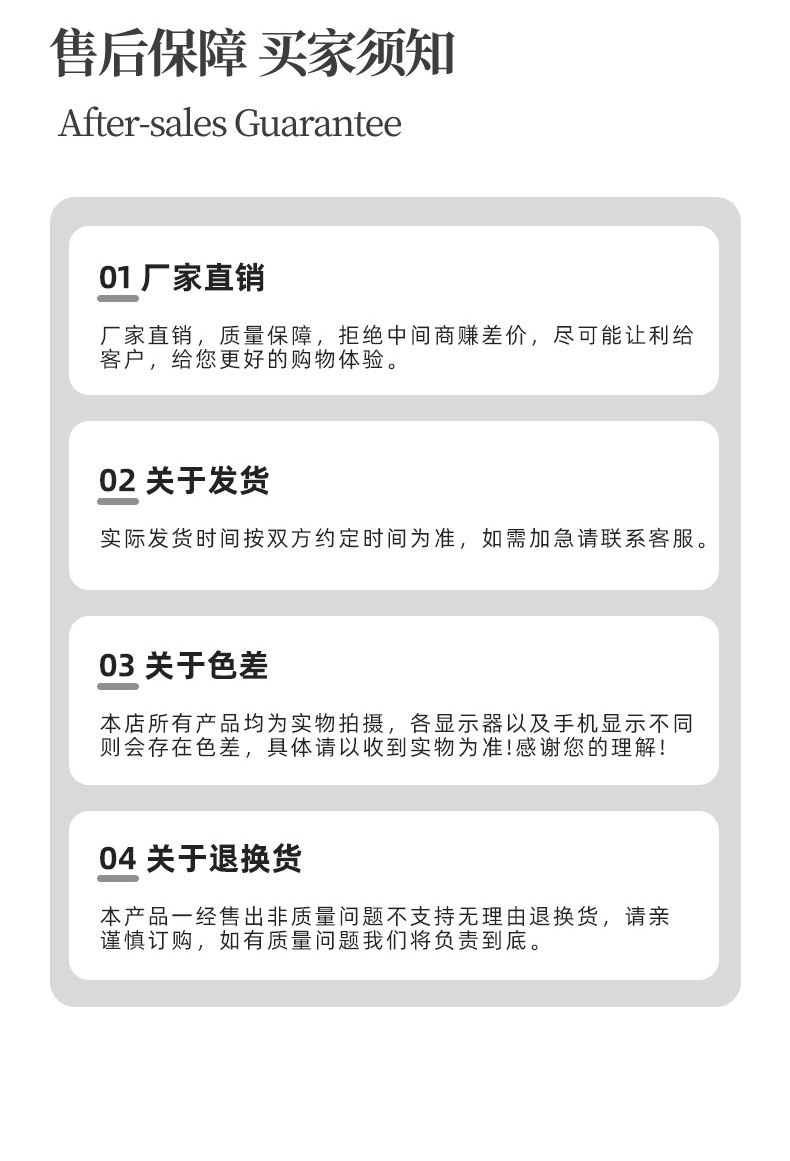 售后保障 买家须知

After-sales Guarantee

01 厂家直销

厂家直销，质量保障，拒绝中间商赚差价，尽可能让利给客户，给您更好的购物体验。

02 关于发货

实际发货时间按双方约定时间为准，如需加急请联系客服。

03 关于色差

本店所有产品均为实物拍摄，各显示器以及手机显示不同则会存在色差，具体请以收到实物为准!感谢您的理解!

04 关于退换货

本产品一经售出非质量问题不支持无理由退换货，请亲谨慎订购，如有质量问题我们将负责到底。